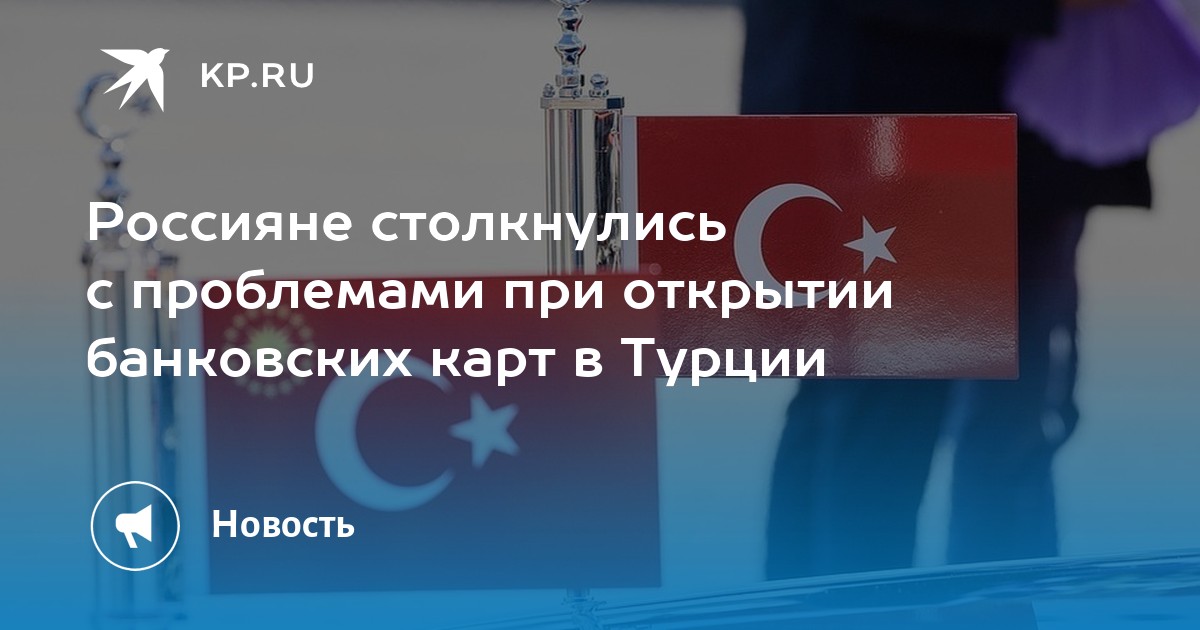 KP.RU

Россияне столкнулись с проблемами при открытии банковских карт в Турции

Новость